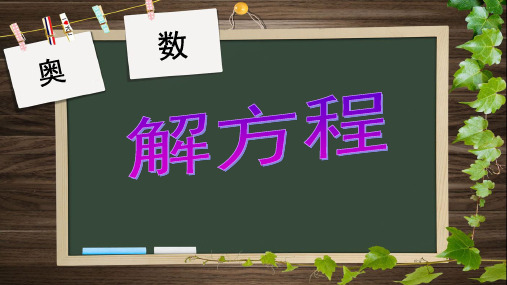 奥

数

解方程